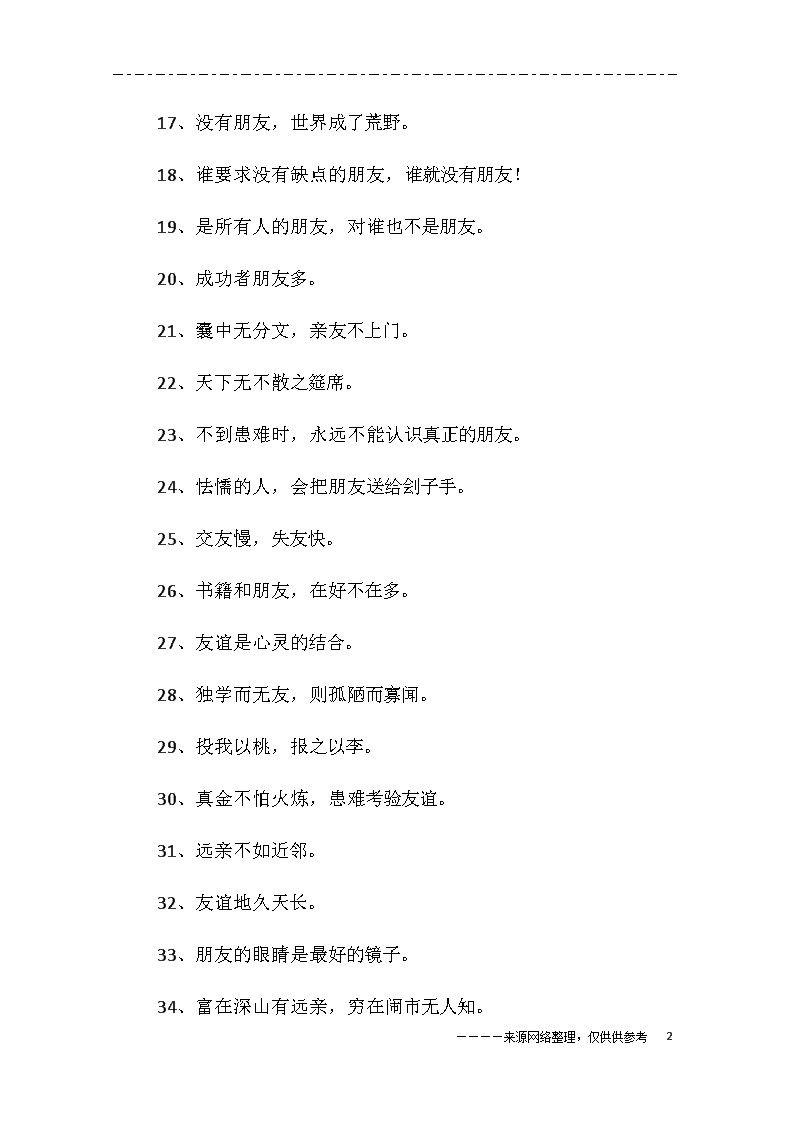 17、没有朋友，世界成了荒野。

18、谁要求没有缺点的朋友，谁就没有朋友！

19、是所有人的朋友，对谁也不是朋友。

20、成功者朋友多。

21、囊中无分文，亲友不上门。

22、天下无不散之筵席。

23、不到患难时，永远不能认识真正的朋友。

24、怯懦的人，会把朋友送给刽子手。

25、交友慢，失友快。

26、书籍和朋友，在好不在多。

27、友谊是心灵的结合。

28、独学而无友，则孤陋而寡闻。

29、投我以桃，报之以李。

30、真金不怕火炼，患难考验友谊。

31、远亲不如近邻。

32、友谊地久天长。

33、朋友的眼睛是最好的镜子。

34、富在深山有远亲，穷在闹市无人知。

————来源网络整理，仅供供参考 2